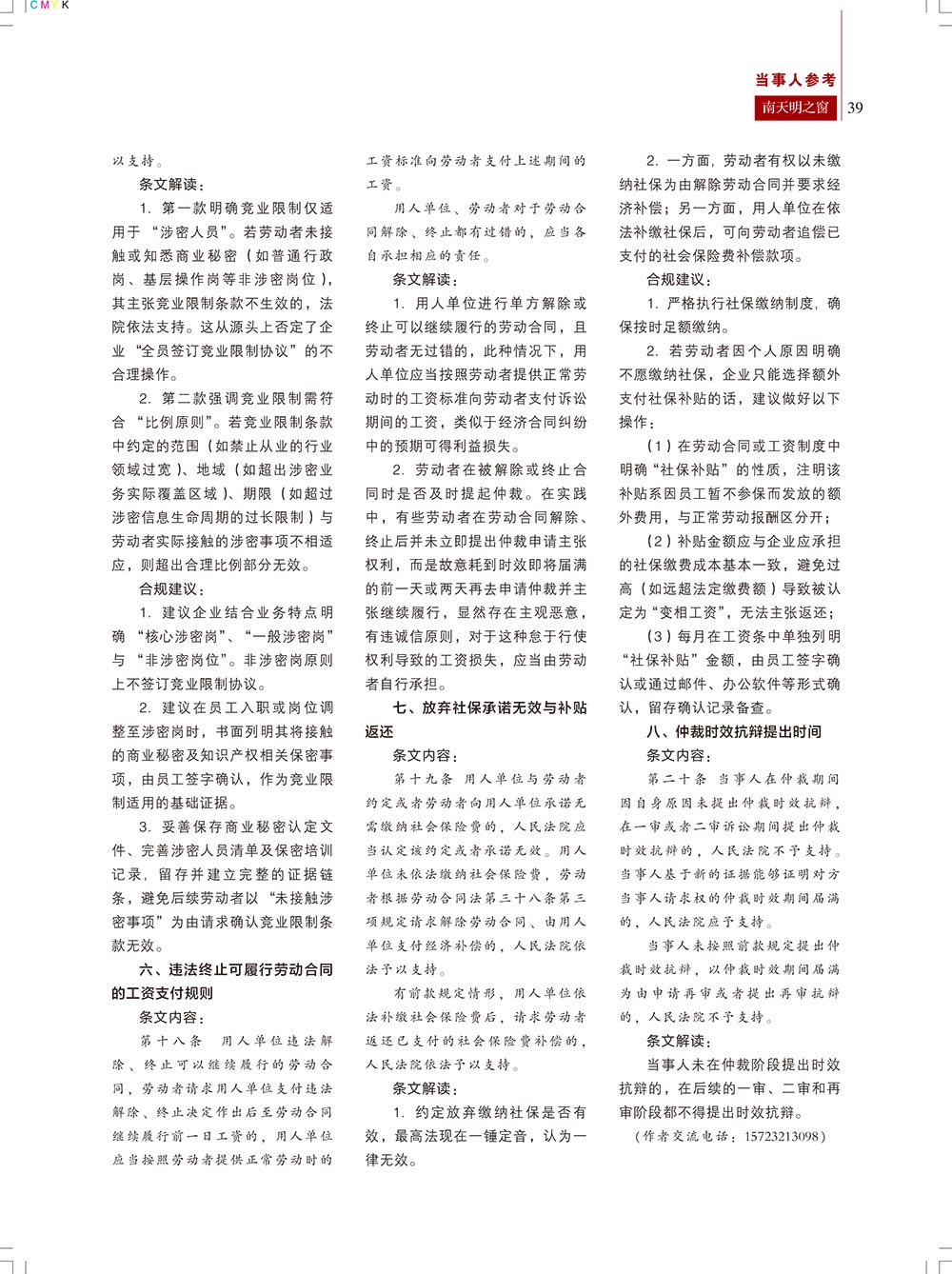 CMYK

当事人参考

南天明之窗 39

以支持。

条文解读：

1. 第一款明确竞业限制仅适用于“涉密人员”。若劳动者未接触或知悉商业秘密（如普通行政岗、基层操作岗等非涉密岗位），其主张竞业限制条款不生效的，法院依法支持。这从源头上否定了企业“全员签订竞业限制协议”的不合理操作。

2. 第二款强调竞业限制需符合“比例原则”。若竞业限制条款中约定的范围（如禁止从业的行业领域过宽）、地域（如超出涉密业务实际覆盖区域）、期限（如超过涉密信息生命周期的过长限制）与劳动者实际接触的涉密事项不相适应，则超出合理比例部分无效。

合规建议：

1. 建议企业结合业务特点明确“核心涉密岗”、“一般涉密岗”与“非涉密岗位”。非涉密岗原则上不签订竞业限制协议。

2. 建议在员工入职或岗位调整至涉密岗时，书面列明其将接触的商业秘密及知识产权相关保密事项，由员工签字确认，作为竞业限制适用的基础证据。

3. 妥善保存商业秘密认定文件、完善涉密人员清单及保密培训记录，留存并建立完整的证据链条，避免后续劳动者以“未接触涉密事项”为由请求确认竞业限制条款无效。

六、违法终止可履行劳动合同的工资支付规则

条文内容：

第十八条 用人单位违法解除、终止可以继续履行的劳动合同，劳动者请求用人单位支付违法解除、终止决定作出后至劳动合同继续履行前一日工资的，用人单位应当按照劳动者提供正常劳动时的工资标准向劳动者支付上述期间的工资。

用人单位、劳动者对于劳动合同解除、终止都有过错的，应当各自承担相应的责任。

条文解读：

1. 用人单位进行单方解除或终止可以继续履行的劳动合同，且劳动者无过错的，此种情况下，用人单位应当按照劳动者提供正常劳动时的工资标准向劳动者支付诉讼期间的工资，类似于经济合同纠纷中的预期可得利益损失。

2. 劳动者在被解除或终止合同时是否及时提起仲裁。在实践中，有些劳动者在劳动合同解除、终止后并未立即提出仲裁申请主张权利，而是故意耗到时效即将届满的前一天或两天再去申请仲裁并主张继续履行，显然存在主观恶意，有违诚信原则，对于这种怠于行使权利导致的工资损失，应当由劳动者自行承担。

七、放弃社保承诺无效与补贴返还

条文内容：

第十九条 用人单位与劳动者约定或者劳动者向用人单位承诺无需缴纳社会保险费的，人民法院应当认定该约定或者承诺无效。用人单位未依法缴纳社会保险费，劳动者根据劳动合同法第三十八条第三项规定请求解除劳动合同、由用人单位支付经济补偿的，人民法院依法予以支持。

有前款规定情形，用人单位依法补缴社会保险费后，请求劳动者返还已支付的社会保险费补偿的，人民法院依法予以支持。

条文解读：

1. 约定放弃缴纳社保是否有效，最高法现在一锤定音，认为一律无效。

2. 一方面，劳动者有权以未缴纳社保为由解除劳动合同并要求经济补偿；另一方面，用人单位在依法补缴社保后，可向劳动者追偿已支付的社会保险费补偿款项。

合规建议：

1. 严格执行社保缴纳制度，确保按时足额缴纳。

2. 若劳动者因个人原因明确不愿缴纳社保，企业只能选择额外支付社保补贴的话，建议做好以下操作：

（1）在劳动合同或工资制度中明确“社保补贴”的性质，注明该补贴系因员工暂不参保而发放的额外费用，与正常劳动报酬区分开；

（2）补贴金额应与企业应承担的社保缴费成本基本一致，避免过高（如远超法定缴费额）导致被认定为“变相工资”，无法主张返还；

（3）每月在工资条中单独列明“社保补贴”金额，由员工签字确认或通过邮件、办公软件等形式确认，留存确认记录备查。

八、仲裁时效抗辩提出时间

条文内容：

第二十条 当事人在仲裁期间因自身原因未提出仲裁时效抗辩，在一审或者二审诉讼期间提出仲裁时效抗辩的，人民法院不予支持。当事人基于新的证据能够证明对方当事人请求权的仲裁时效期间届满的，人民法院应予支持。

当事人未按照前款规定提出仲裁时效抗辩，以仲裁时效期间届满为由申请再审或者提出再审抗辩的，人民法院不予支持。

条文解读：

当事人未在仲裁阶段提出时效抗辩的，在后续的一审、二审和再审阶段都不得提出时效抗辩。

（作者交流电话：15723213098）